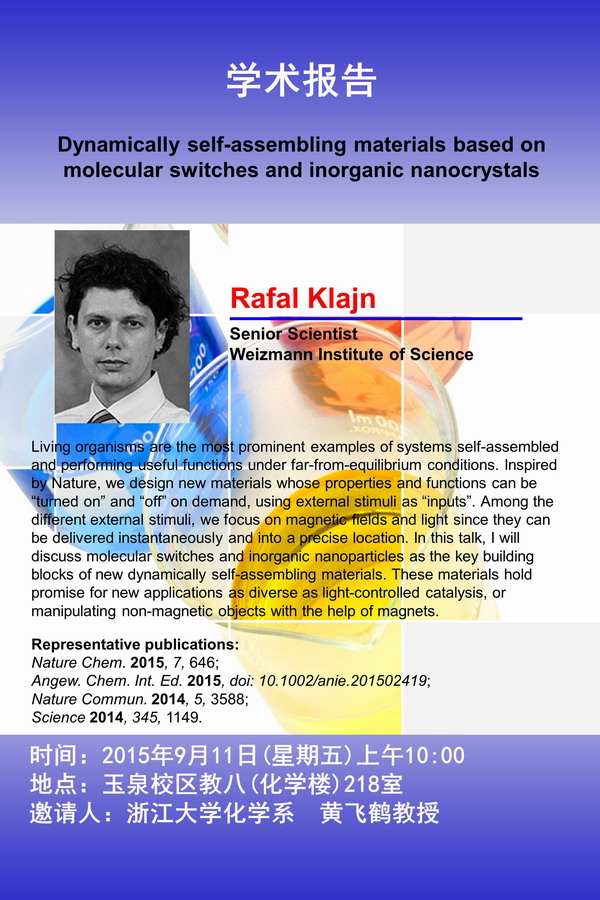 学术报告

Dynamically self-assembling materials based on molecular switches and inorganic nanocrystals

Rafal Klajn

Senior Scientist
Weizmann Institute of Science

Living organisms are the most prominent examples of systems self-assembled and performing useful functions under far-from-equilibrium conditions. Inspired by Nature, we design new materials whose properties and functions can be “turned on” and “off” on demand, using external stimuli as “inputs”. Among the different external stimuli, we focus on magnetic fields and light since they can be delivered instantaneously and into a precise location. In this talk, I will discuss molecular switches and inorganic nanoparticles as the key building blocks of new dynamically self-assembling materials. These materials hold promise for new applications as diverse as light-controlled catalysis, or manipulating non-magnetic objects with the help of magnets.

Representative publications:
Nature Chem. 2015, 7, 646;
Angew. Chem. Int. Ed. 2015, doi: 10.1002/anie.201502419;
Nature Commun. 2014, 5, 3588;
Science 2014, 345, 1149.

时间：2015年9月11日(星期五)上午10:00
地点：玉泉校区教八(化学楼)218室
邀请人：浙江大学化学系 黄飞鹤教授